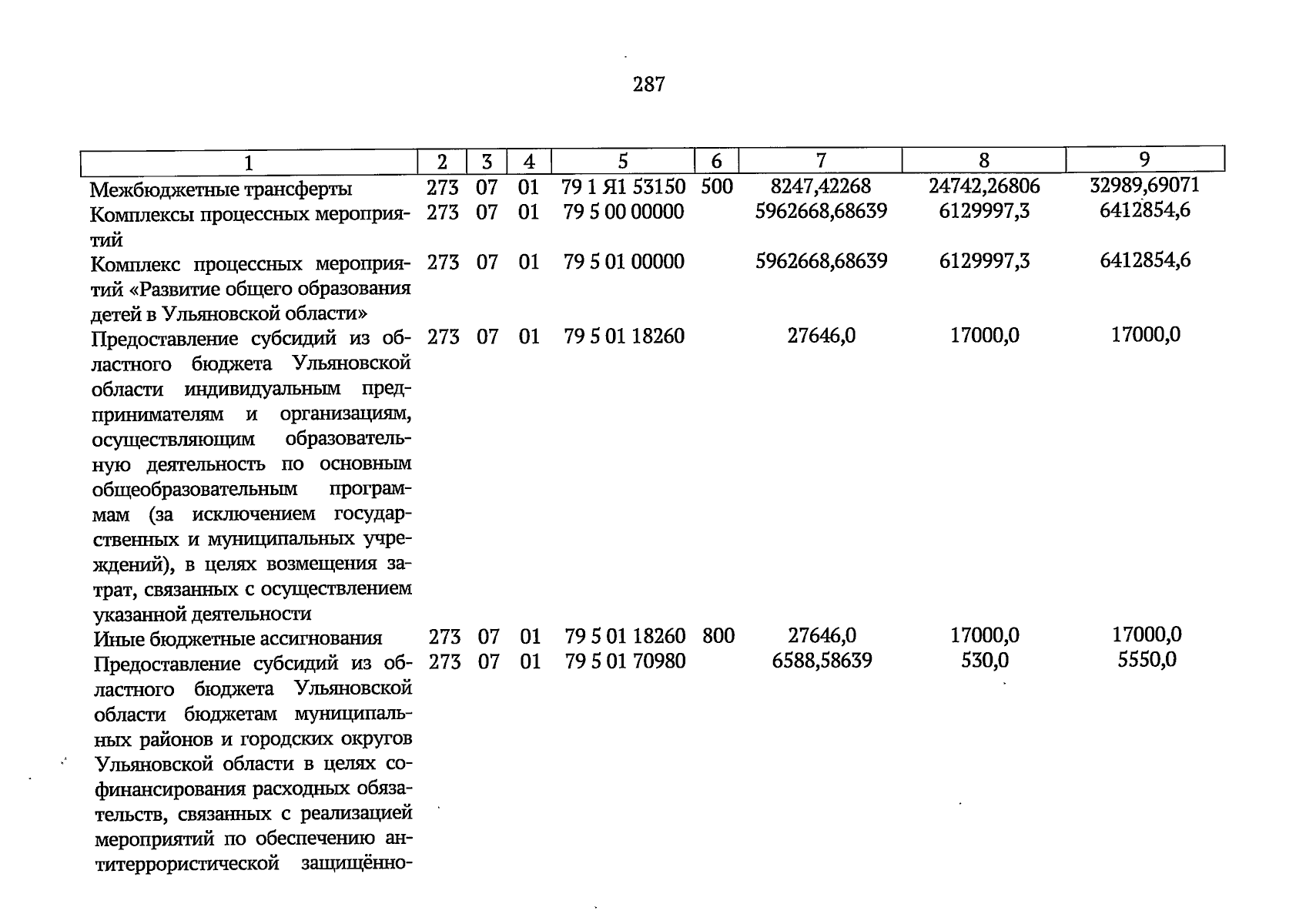 287

| 1 | 2 | 3 | 4 | 5 | 6 | 7 | 8 | 9 |
|---|---|---|---|---|---|---|---|---|
| Межбюджетные трансферты | 273 | 07 | 01 | 79 1 Я1 53150 | 500 | 8247,42268 | 24742,26806 | 32989,69071 |
| Комплексы процессных мероприятий | 273 | 07 | 01 | 79 5 00 00000 | | 5962668,68639 | 6129997,3 | 6412854,6 |
| Комплекс процессных мероприятий «Развитие общего образования детей в Ульяновской области» | 273 | 07 | 01 | 79 5 01 00000 | | 5962668,68639 | 6129997,3 | 6412854,6 |
| Предоставление субсидий из областного бюджета Ульяновской области индивидуальным предпринимателям и организациям, осуществляющим образовательную деятельность по основным общеобразовательным программам (за исключением государственных и муниципальных учреждений), в целях возмещения затрат, связанных с осуществлением указанной деятельности | 273 | 07 | 01 | 79 5 01 18260 | | 27646,0 | 17000,0 | 17000,0 |
| Иные бюджетные ассигнования | 273 | 07 | 01 | 79 5 01 18260 | 800 | 27646,0 | 17000,0 | 17000,0 |
| Предоставление субсидий из областного бюджета Ульяновской области бюджетам муниципальных районов и городских округов Ульяновской области в целях софинансирования расходных обязательств, связанных с реализацией мероприятий по обеспечению антитеррористической защищённо- | 273 | 07 | 01 | 79 5 01 70980 | | 6588,58639 | 530,0 | 5550,0 |